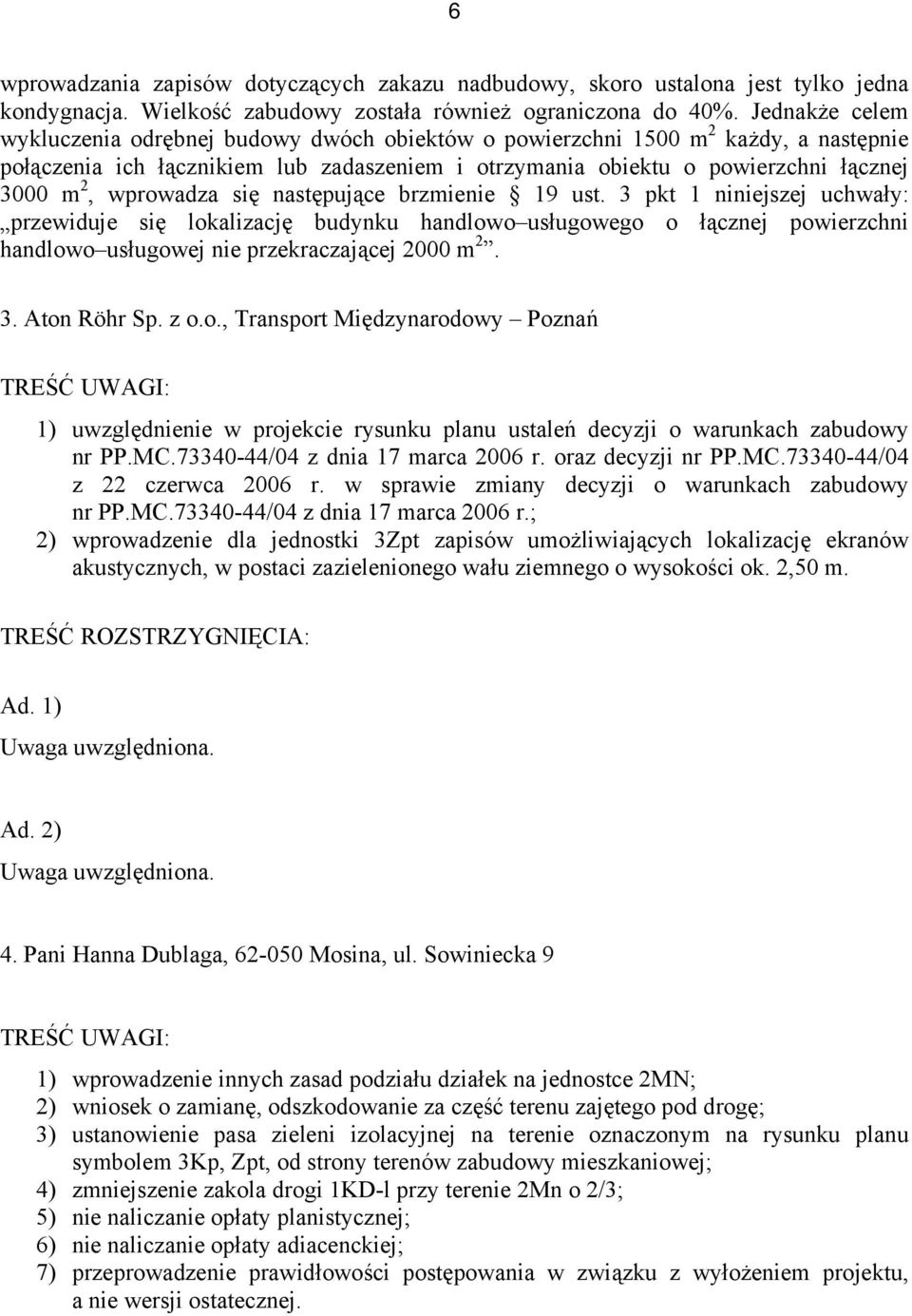 6

wprowadzania zapisów dotyczących zakazu nadbudowy, skoro ustalona jest tylko jedna kondygnacja. Wielkość zabudowy została również ograniczona do 40%. Jednakże celem wykluczenia odrębnej budowy dwóch obiektów o powierzchni 1500 m$^2$ każdy, a następnie połączenia ich łącznikiem lub zadaszeniem i otrzymania obiektu o powierzchni łącznej 3000 m$^2$, wprowadza się następujące brzmienie § 19 ust. 3 pkt 1 niniejszej uchwały: „przewiduje się lokalizację budynku handlowo–usługowego o łącznej powierzchni handlowo–usługowej nie przekraczającej 2000 m$^2$”.

3. Aton Röhr Sp. z o.o., Transport Międzynarodowy – Poznań

TREŚĆ UWAGI:

1) uwzględnienie w projekcie rysunku planu ustaleń decyzji o warunkach zabudowy nr PP.MC.73340-44/04 z dnia 17 marca 2006 r. oraz decyzji nr PP.MC.73340-44/04 z 22 czerwca 2006 r. w sprawie zmiany decyzji o warunkach zabudowy nr PP.MC.73340-44/04 z dnia 17 marca 2006 r.;
2) wprowadzenie dla jednostki 3Zpt zapisów umożliwiających lokalizację ekranów akustycznych, w postaci zazielenionego wału ziemnego o wysokości ok. 2,50 m.

TREŚĆ ROZSTRZYGNIĘCIA:

Ad. 1)
Uwaga uwzględniona.

Ad. 2)
Uwaga uwzględniona.

4. Pani Hanna Dublaga, 62-050 Mosina, ul. Sowiniecka 9

TREŚĆ UWAGI:

1) wprowadzenie innych zasad podziału działek na jednostce 2MN;
2) wniosek o zamianę, odszkodowanie za część terenu zajętego pod drogę;
3) ustanowienie pasa zieleni izolacyjnej na terenie oznaczonym na rysunku planu symbolem 3Kp, Zpt, od strony terenów zabudowy mieszkaniowej;
4) zmniejszenie zakola drogi 1KD-l przy terenie 2Mn o 2/3;
5) nie naliczanie opłaty planistycznej;
6) nie naliczanie opłaty adiacenckiej;
7) przeprowadzenie prawidłowości postępowania w związku z wyłożeniem projektu, a nie wersji ostatecznej.